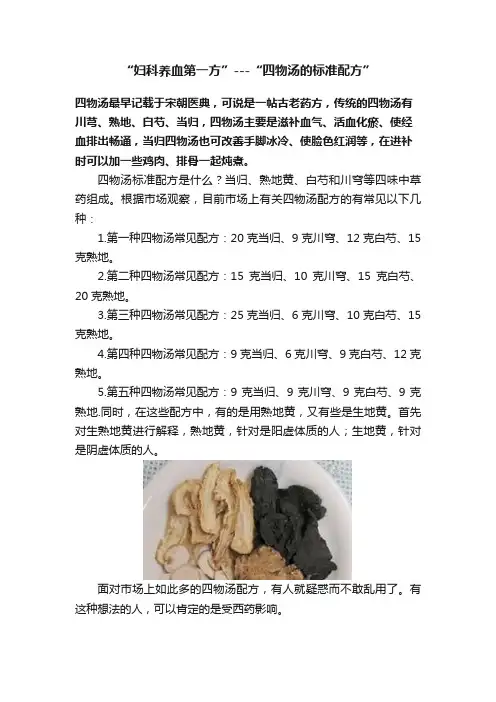 “妇科养血第一方”---“四物汤的标准配方”

四物汤最早记载于宋朝医典，可说是一帖古老药方，传统的四物汤有川芎、熟地、白芍、当归，四物汤主要是滋补血气、活血化瘀、使经血排出畅通，当归四物汤也可改善手脚冰冷、使脸色红润等，在进补时可以加一些鸡肉、排骨一起炖煮。

四物汤标准配方是什么？当归、熟地黄、白芍和川穹等四味中草药组成。根据市场观察，目前市场上有关四物汤配方的有常见以下几种：

1.第一种四物汤常见配方：20 克当归、9 克川穹、12 克白芍、15 克熟地。

2.第二种四物汤常见配方：15 克当归、10 克川穹、15 克白芍、20 克熟地。

3.第三种四物汤常见配方：25 克当归、6 克川穹、10 克白芍、15 克熟地。

4.第四种四物汤常见配方：9 克当归、6 克川穹、9 克白芍、12 克熟地。

5.第五种四物汤常见配方：9 克当归、9 克川穹、9 克白芍、9 克熟地.同时，在这些配方中，有的是用熟地黄，又有些是生地黄。首先对生熟地黄进行解释，熟地黄，针对是阳虚体质的人；生地黄，针对是阴虚体质的人。

面对市场上如此多的四物汤配方，有人就疑惑而不敢乱用了。有这种想法的人，可以肯定的是受西药影响。